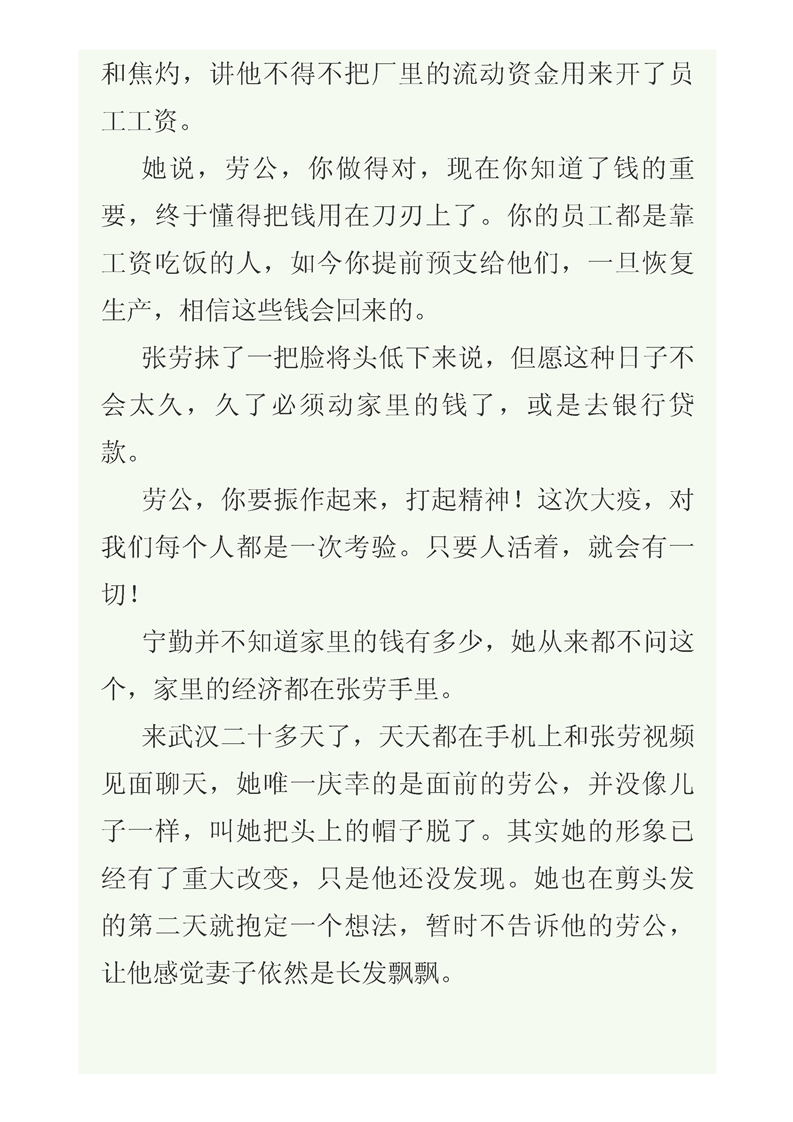 和焦灼，讲他不得不把厂里的流动资金用来开了员工工资。

她说，劳公，你做得对，现在你知道了钱的重要，终于懂得把钱用在刀刃上了。你的员工都是靠工资吃饭的人，如今你提前预支给他们，一旦恢复生产，相信这些钱会回来的。

张劳抹了一把脸将头低下来说，但愿这种日子不会太久，久了必须动家里的钱了，或是去银行贷款。

劳公，你要振作起来，打起精神！这次大疫，对我们每个人都是一次考验。只要人活着，就会有一切！

宁勤并不知道家里的钱有多少，她从来都不问这个，家里的经济都在张劳手里。

来武汉二十多天了，天天都在手机上和张劳视频见面聊天，她唯一庆幸的是面前的劳公，并没像儿子一样，叫她把头上的帽子脱了。其实她的形象已经有了重大改变，只是他还没发现。她也在剪头发的第二天就抱定一个想法，暂时不告诉他的劳公，让他感觉妻子依然是长发飘飘。